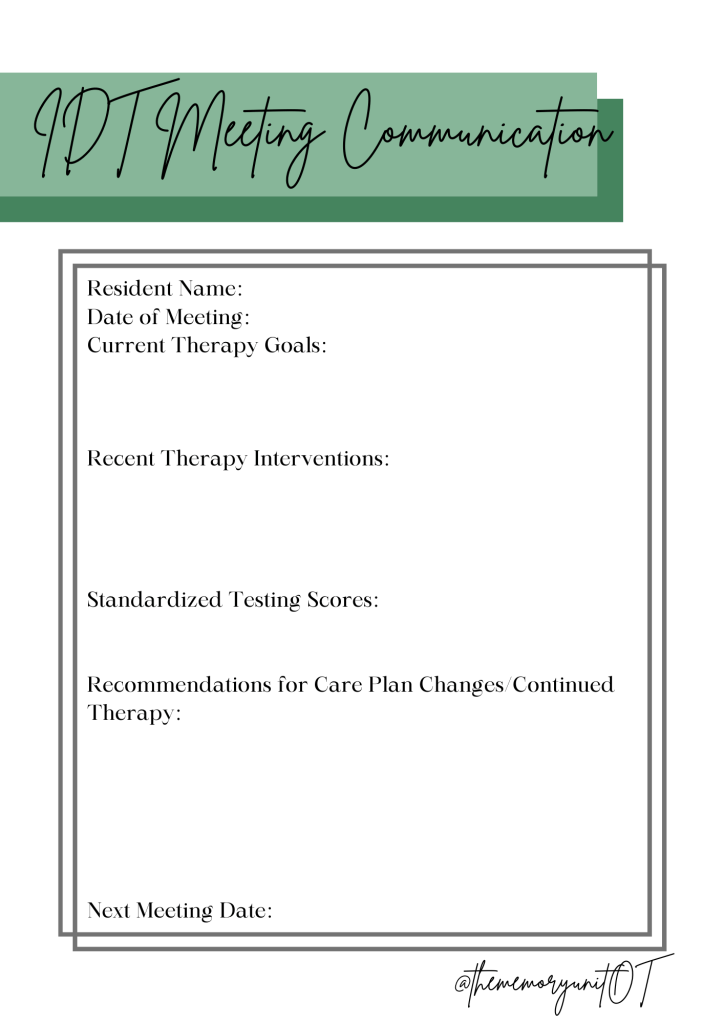 IDT Meeting Communication

Resident Name:
Date of Meeting:
Current Therapy Goals:

Recent Therapy Interventions:

Standardized Testing Scores:

Recommendations for Care Plan Changes/Continued Therapy:

Next Meeting Date:

@thememoryunitOT